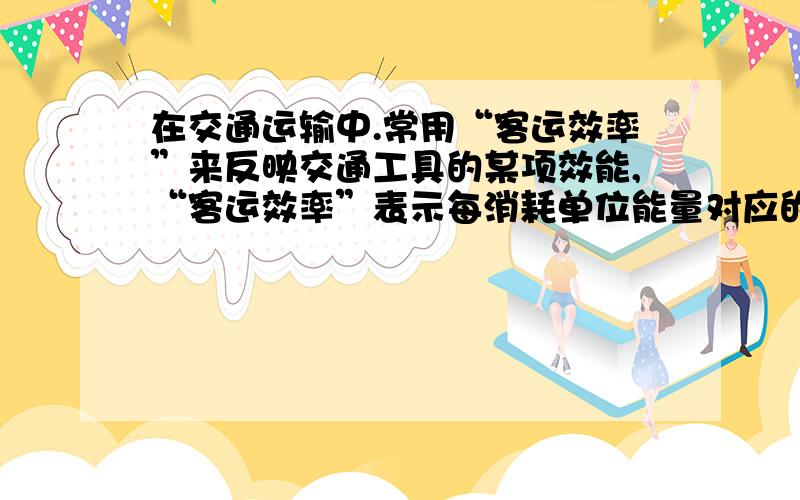 在交通运输中.常用“客运效率”来反映交通工具的某项效能,“客运效率”表示每消耗单位能量对应的